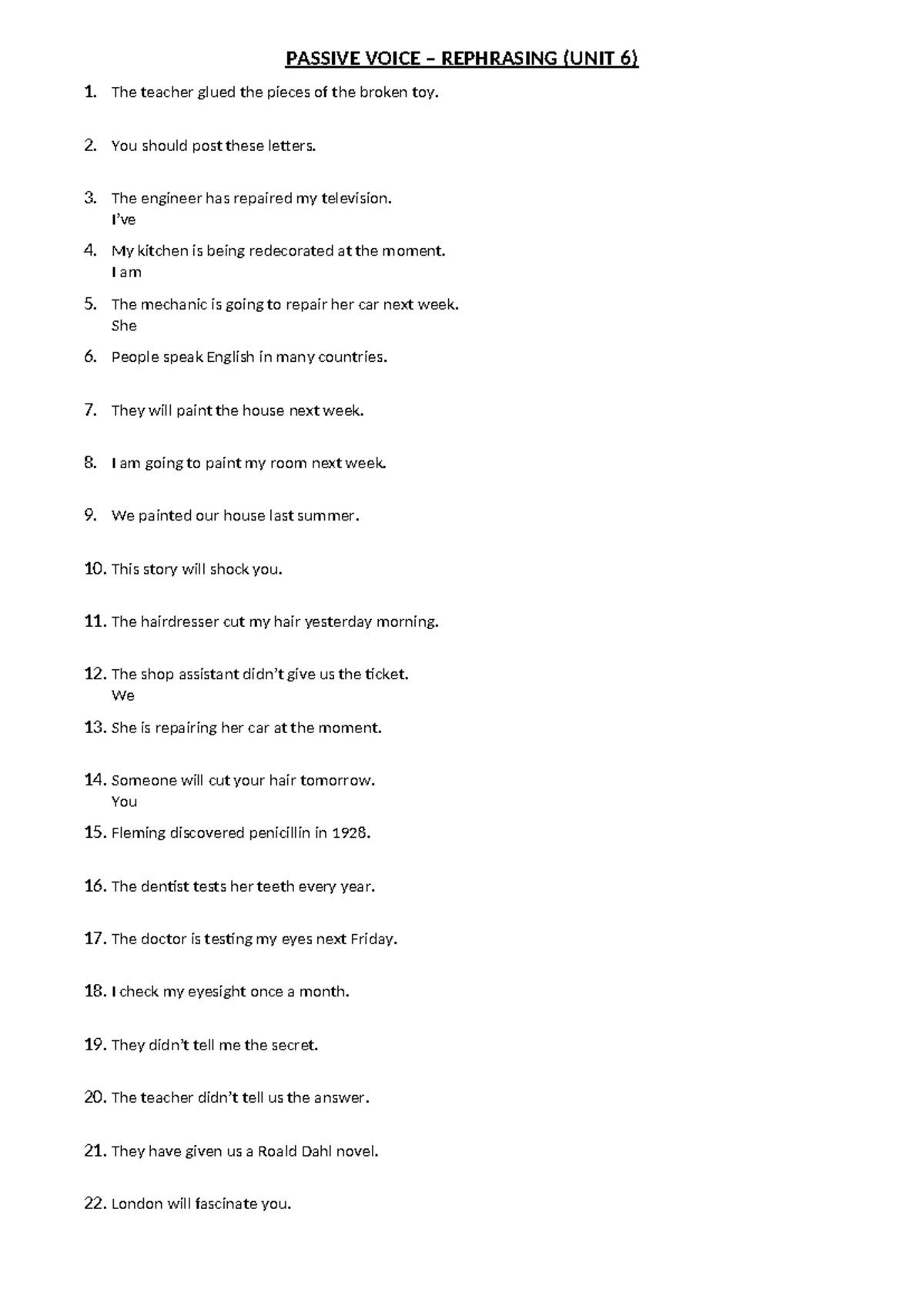 PASSIVE VOICE – REPHRASING (UNIT 6)

1. The teacher glued the pieces of the broken toy.

2. You should post these letters.

3. The engineer has repaired my television.
I've

4. My kitchen is being redecorated at the moment.
I am

5. The mechanic is going to repair her car next week.
She

6. People speak English in many countries.

7. They will paint the house next week.

8. I am going to paint my room next week.

9. We painted our house last summer.

10. This story will shock you.

11. The hairdresser cut my hair yesterday morning.

12. The shop assistant didn't give us the ticket.
We

13. She is repairing her car at the moment.

14. Someone will cut your hair tomorrow.
You

15. Fleming discovered penicillin in 1928.

16. The dentist tests her teeth every year.

17. The doctor is testing my eyes next Friday.

18. I check my eyesight once a month.

19. They didn't tell me the secret.

20. The teacher didn't tell us the answer.

21. They have given us a Roald Dahl novel.

22. London will fascinate you.